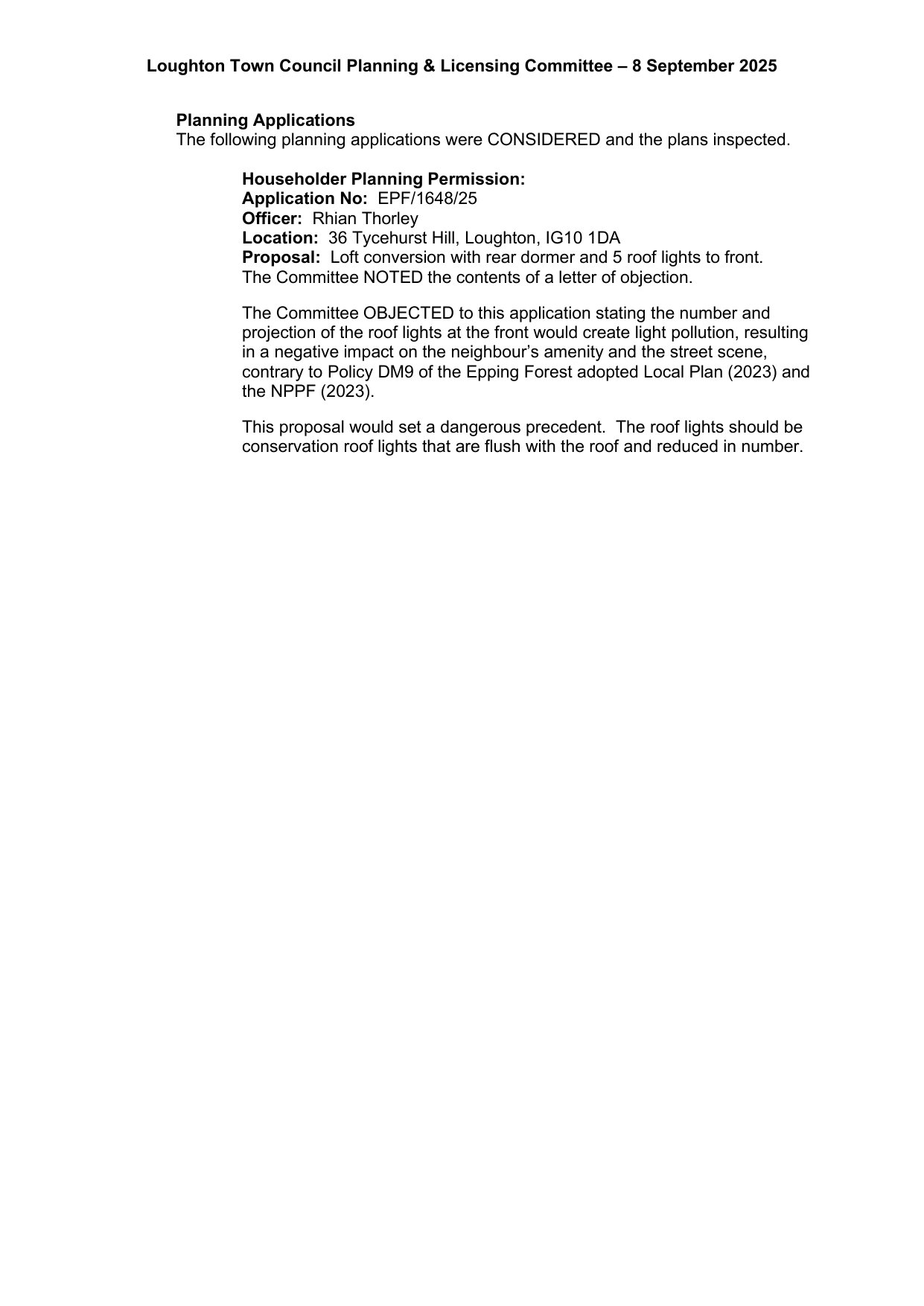 Loughton Town Council Planning & Licensing Committee – 8 September 2025

Planning Applications
The following planning applications were CONSIDERED and the plans inspected.

Householder Planning Permission:
Application No: EPF/1648/25
Officer: Rhian Thorley
Location: 36 Tycehurst Hill, Loughton, IG10 1DA
Proposal: Loft conversion with rear dormer and 5 roof lights to front.
The Committee NOTED the contents of a letter of objection.

The Committee OBJECTED to this application stating the number and projection of the roof lights at the front would create light pollution, resulting in a negative impact on the neighbour's amenity and the street scene, contrary to Policy DM9 of the Epping Forest adopted Local Plan (2023) and the NPPF (2023).

This proposal would set a dangerous precedent. The roof lights should be conservation roof lights that are flush with the roof and reduced in number.